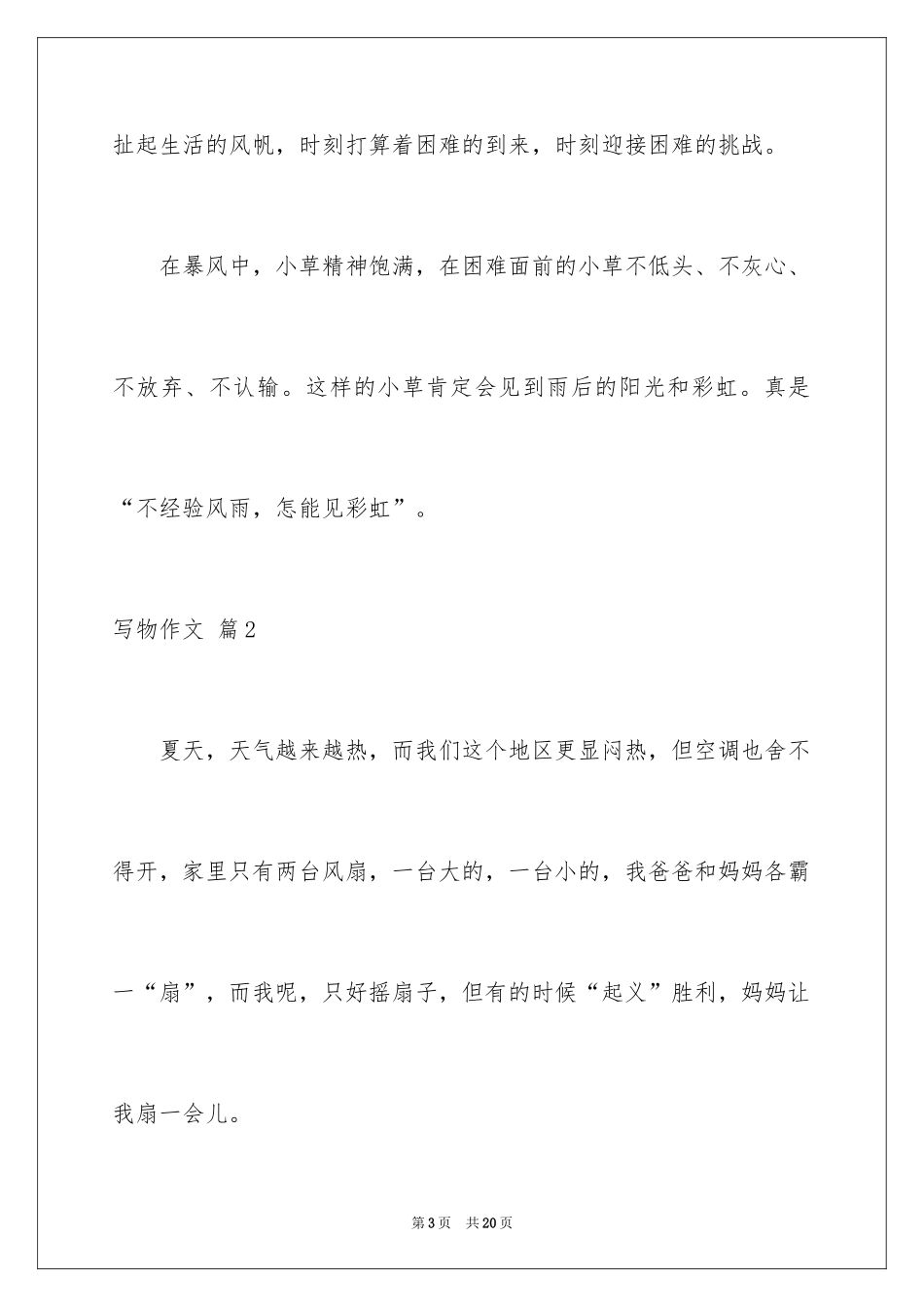 扯起生活的风帆，时刻打算着困难的到来，时刻迎接困难的挑战。

在暴风中，小草精神饱满，在困难面前的小草不低头、不灰心、不放弃、不认输。这样的小草肯定会见到雨后的阳光和彩虹。真是“不经验风雨，怎能见彩虹”。

写物作文 篇2

夏天，天气越来越热，而我们这个地区更显闷热，但空调也舍不得开，家里只有两台风扇，一台大的，一台小的，我爸爸和妈妈各霸一“扇”，而我呢，只好摇扇子，但有的时候“起义”胜利，妈妈让我扇一会儿。

第3页 共20页